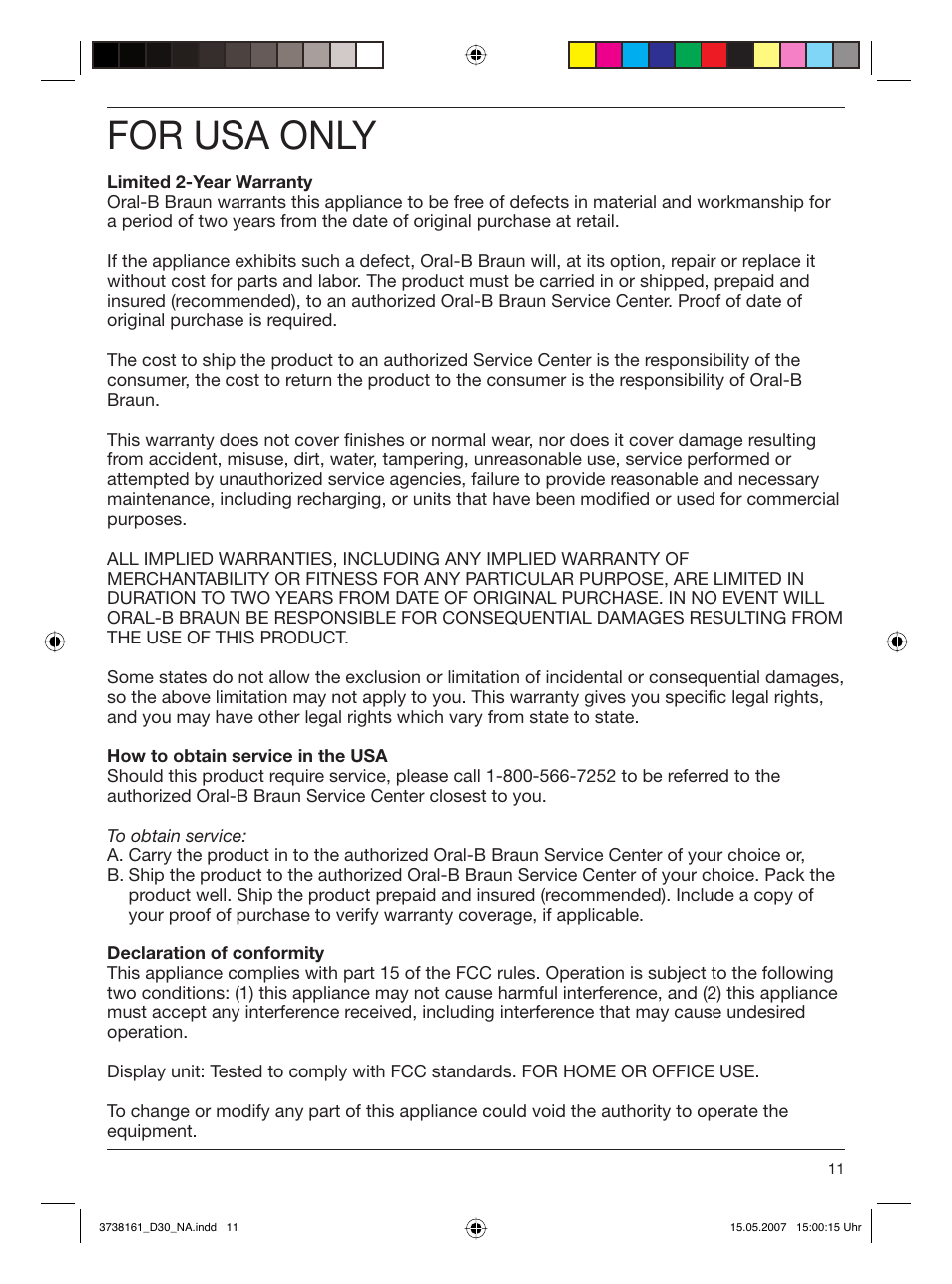 FOR USA ONLY

**Limited 2-Year Warranty**
Oral-B Braun warrants this appliance to be free of defects in material and workmanship for a period of two years from the date of original purchase at retail.

If the appliance exhibits such a defect, Oral-B Braun will, at its option, repair or replace it without cost for parts and labor. The product must be carried in or shipped, prepaid and insured (recommended), to an authorized Oral-B Braun Service Center. Proof of date of original purchase is required.

The cost to ship the product to an authorized Service Center is the responsibility of the consumer, the cost to return the product to the consumer is the responsibility of Oral-B Braun.

This warranty does not cover finishes or normal wear, nor does it cover damage resulting from accident, misuse, dirt, water, tampering, unreasonable use, service performed or attempted by unauthorized service agencies, failure to provide reasonable and necessary maintenance, including recharging, or units that have been modified or used for commercial purposes.

ALL IMPLIED WARRANTIES, INCLUDING ANY IMPLIED WARRANTY OF MERCHANTABILITY OR FITNESS FOR ANY PARTICULAR PURPOSE, ARE LIMITED IN DURATION TO TWO YEARS FROM DATE OF ORIGINAL PURCHASE. IN NO EVENT WILL ORAL-B BRAUN BE RESPONSIBLE FOR CONSEQUENTIAL DAMAGES RESULTING FROM THE USE OF THIS PRODUCT.

Some states do not allow the exclusion or limitation of incidental or consequential damages, so the above limitation may not apply to you. This warranty gives you specific legal rights, and you may have other legal rights which vary from state to state.

**How to obtain service in the USA**
Should this product require service, please call 1-800-566-7252 to be referred to the authorized Oral-B Braun Service Center closest to you.

*To obtain service:*
A. Carry the product in to the authorized Oral-B Braun Service Center of your choice or,
B. Ship the product to the authorized Oral-B Braun Service Center of your choice. Pack the product well. Ship the product prepaid and insured (recommended). Include a copy of your proof of purchase to verify warranty coverage, if applicable.

**Declaration of conformity**
This appliance complies with part 15 of the FCC rules. Operation is subject to the following two conditions: (1) this appliance may not cause harmful interference, and (2) this appliance must accept any interference received, including interference that may cause undesired operation.

Display unit: Tested to comply with FCC standards. FOR HOME OR OFFICE USE.

To change or modify any part of this appliance could void the authority to operate the equipment.

11

3738161_D30_NA.indd 11
15.05.2007 15:00:15 Uhr